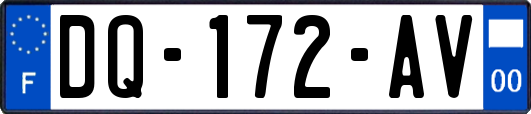 F
DQ-172-AV
00